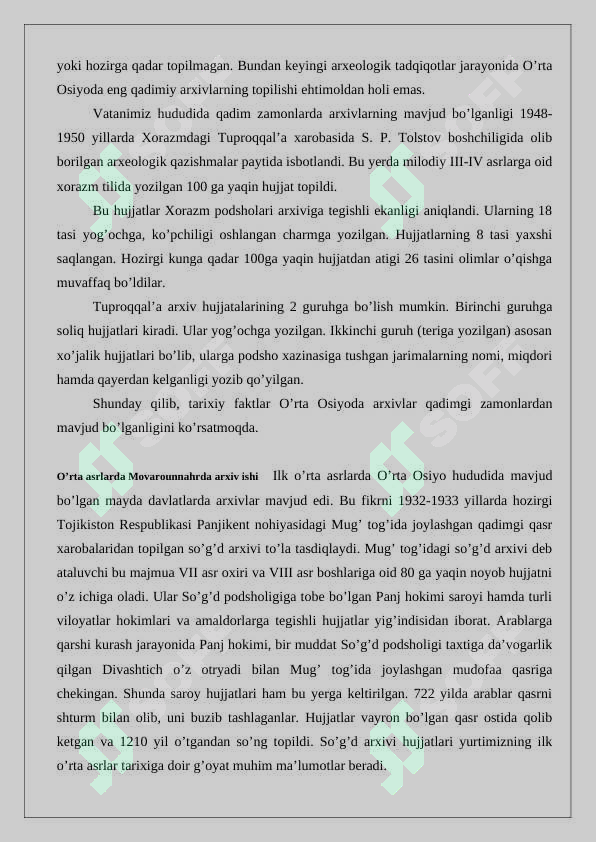 yoki hozirga qadar topilmagan. Bundan keyingi arxeologik tadqiqotlar jarayonida O’rta Osiyoda eng qadimiy arxivlarning topilishi ehtimoldan holi emas.

Vatanimiz hududida qadim zamonlarda arxivlarning mavjud bo’lganligi 1948-1950 yillarda Xorazmdagi Tuproqqal’a xarobasida S. P. Tolstov boshchiligida olib borilgan arxeologik qazishmalar paytida isbotlandi. Bu yerda milodiy III-IV asrlarga oid xorazm tilida yozilgan 100 ga yaqin hujjat topildi.

Bu hujjatlar Xorazm podsholari arxiviga tegishli ekanligi aniqlandi. Ularning 18 tasi yog’ochga, ko’pchiligi oshlangan charmga yozilgan. Hujjatlarning 8 tasi yaxshi saqlangan. Hozirgi kunga qadar 100ga yaqin hujjatdan atigi 26 tasini olimlar o’qishga muvaffaq bo’ldilar.

Tuproqqal’a arxiv hujjatalarining 2 guruhga bo’lish mumkin. Birinchi guruhga soliq hujjatlari kiradi. Ular yog’ochga yozilgan. Ikkinchi guruh (teriga yozilgan) asosan xo’jalik hujjatlari bo’lib, ularga podsho xazinasiga tushgan jarimalarning nomi, miqdori hamda qayerdan kelganligi yozib qo’yilgan.

Shunday qilib, tarixiy faktlar O’rta Osiyoda arxivlar qadimgi zamonlardan mavjud bo’lganligini ko’rsatmoqda.

O’rta asrlarda Movarounnahrda arxiv ishi Ilk o’rta asrlarda O’rta Osiyo hududida mavjud bo’lgan mayda davlatlarda arxivlar mavjud edi. Bu fikrni 1932-1933 yillarda hozirgi Tojikiston Respublikasi Panjikent nohiyasidagi Mug’ tog’ida joylashgan qadimgi qasr xarobalaridan topilgan so’g’d arxivi to’la tasdiqlaydi. Mug’ tog’idagi so’g’d arxivi deb ataluvchi bu majmua VII asr oxiri va VIII asr boshlariga oid 80 ga yaqin noyob hujjatni o’z ichiga oladi. Ular So’g’d podsholigiga tobe bo’lgan Panj hokimi saroyi hamda turli viloyatlar hokimlari va amaldorlarga tegishli hujjatlar yig’indisidan iborat. Arablarga qarshi kurash jarayonida Panj hokimi, bir muddat So’g’d podsholigi taxtiga da’vogarlik qilgan Divashtich o’z otryadi bilan Mug’ tog’ida joylashgan mudofaa qasriga chekingan. Shunda saroy hujjatlari ham bu yerga keltirilgan. 722 yilda arablar qasrni shturm bilan olib, uni buzib tashlaganlar. Hujjatlar vayron bo’lgan qasr ostida qolib ketgan va 1210 yil o’tgandan so’ng topildi. So’g’d arxivi hujjatlari yurtimizning ilk o’rta asrlar tarixiga doir g’oyat muhim ma’lumotlar beradi.